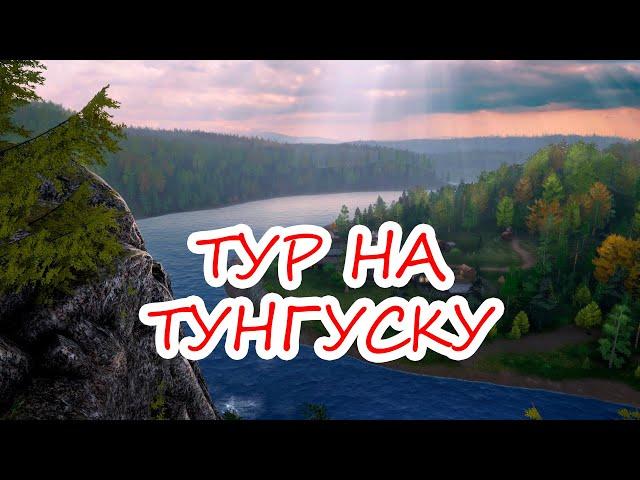 ТУР НА ТУНГУСКУ